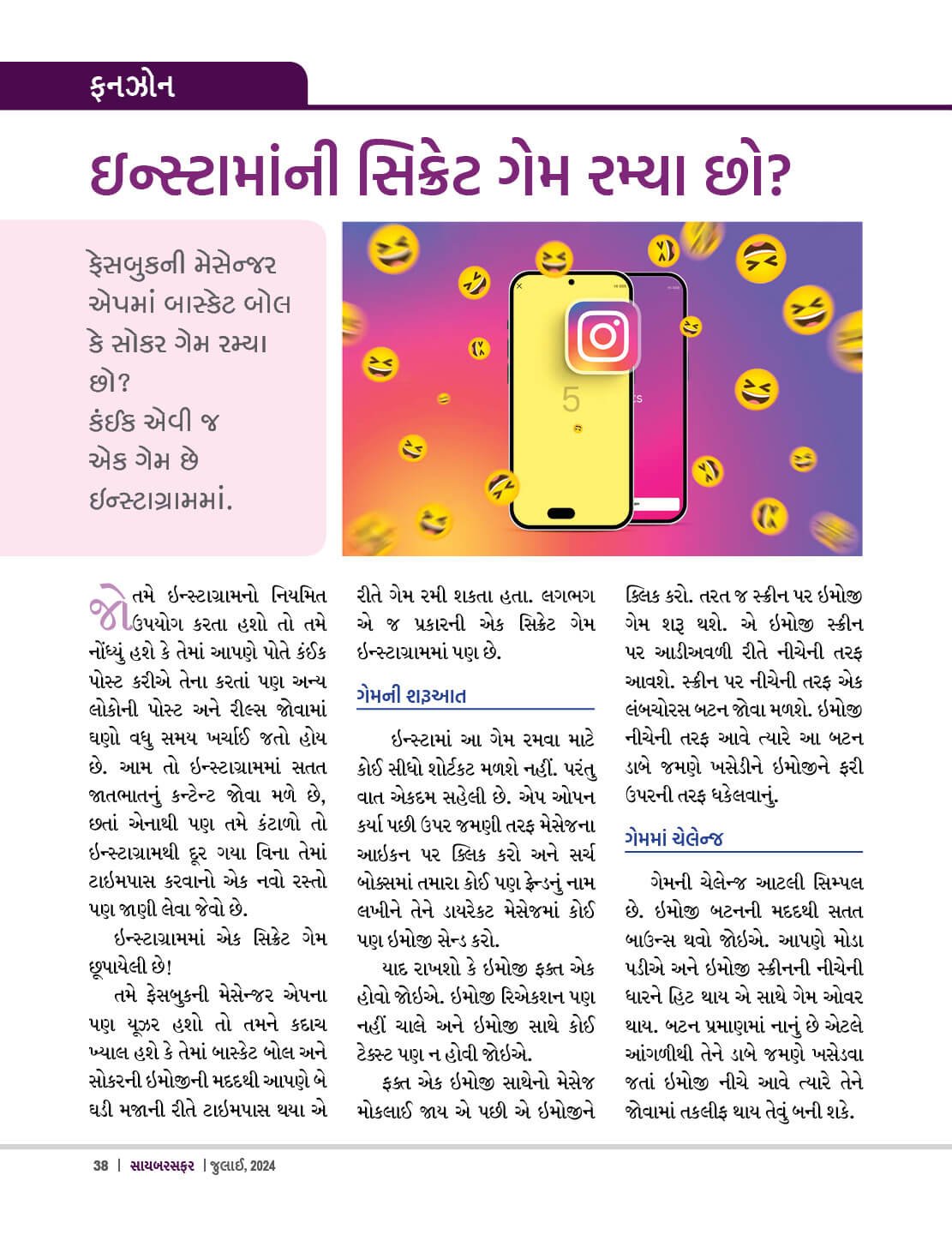 ફનઝોન

ઇન્સ્ટામાંની સિક્રેટ ગેમ રમ્યા છો?

ફેસબુકની મેસેન્જર એપમાં બાસ્કેટ બોલ કે સોકર ગેમ રમ્યા છો? કંઈક એવી જ એક ગેમ છે ઇન્સ્ટાગ્રામમાં.

5

જો તમે ઇન્સ્ટાગ્રામનો નિયમિત ઉપયોગ કરતા હશો તો તમે નોંધ્યું હશે કે તેમાં આપણે પોતે કંઈક પોસ્ટ કરીએ તેના કરતાં પણ અન્ય લોકોની પોસ્ટ અને રીલ્સ જોવામાં ઘણો વધુ સમય ખર્ચાઈ જતો હોય છે. આમ તો ઇન્સ્ટાગ્રામમાં સતત જાતભાતનું કન્ટેન્ટ જોવા મળે છે, છતાં એનાથી પણ તમે કંટાળો તો ઇન્સ્ટાગ્રામથી દૂર ગયા વિના તેમાં ટાઇમપાસ કરવાનો એક નવો રસ્તો પણ જાણી લેવા જેવો છે.

ઇન્સ્ટાગ્રામમાં એક સિક્રેટ ગેમ છૂપાયેલી છે!

તમે ફેસબુકની મેસેન્જર એપના પણ યૂઝર હશો તો તમને કદાચ ખ્યાલ હશે કે તેમાં બાસ્કેટ બોલ અને સોકરની ઇમોજીની મદદથી આપણે બે ઘડી મજાની રીતે ટાઇમપાસ થયા એ રીતે ગેમ રમી શકતા હતા. લગભગ એ જ પ્રકારની એક સિક્રેટ ગેમ ઇન્સ્ટાગ્રામમાં પણ છે.

ગેમની શરૂઆત

ઇન્સ્ટામાં આ ગેમ રમવા માટે કોઈ સીધો શોર્ટકટ મળશે નહીં. પરંતુ વાત એકદમ સહેલી છે. એપ ઓપન કર્યા પછી ઉપર જમણી તરફ મેસેજના આઇકન પર ક્લિક કરો અને સર્ચ બોક્સમાં તમારા કોઈ પણ ફ્રેન્ડનું નામ લખીને તેને ડાયરેક્ટ મેસેજમાં કોઈ પણ ઇમોજી સેન્ડ કરો.

યાદ રાખશો કે ઇમોજી ફક્ત એક હોવો જોઇએ. ઇમોજી રિએક્શન પણ નહીં ચાલે અને ઇમોજી સાથે કોઈ ટેક્સ્ટ પણ ન હોવી જોઇએ.

ફક્ત એક ઇમોજી સાથેનો મેસેજ મોકલાઈ જાય એ પછી એ ઇમોજીને ક્લિક કરો. તરત જ સ્ક્રીન પર ઇમોજી ગેમ શરૂ થશે. એ ઇમોજી સ્ક્રીન પર આડીઅવળી રીતે નીચેની તરફ આવશે. સ્ક્રીન પર નીચેની તરફ એક લંબચોરસ બટન જોવા મળશે. ઇમોજી નીચેની તરફ આવે ત્યારે આ બટન ડાબે જમણે ખસેડીને ઇમોજીને ફરી ઉપરની તરફ ધકેલવાનું.

ગેમમાં ચેલેન્જ

ગેમની ચેલેન્જ આટલી સિમ્પલ છે. ઇમોજી બટનની મદદથી સતત બાઉન્સ થવો જોઇએ. આપણે મોડા પડીએ અને ઇમોજી સ્ક્રીનની નીચેની ધારને હિટ થાય એ સાથે ગેમ ઓવર થાય. બટન પ્રમાણમાં નાનું છે એટલે આંગળીથી તેને ડાબે જમણે ખસેડવા જતાં ઇમોજી નીચે આવે ત્યારે તેને જોવામાં તકલીફ થાય તેવું બની શકે.

38 | સાયબરસફર | જુલાઈ, 2024